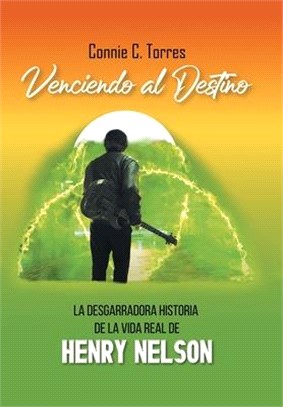 Connie C. Torres

Venciendo al Destino

LA DESGARRADORA HISTORIA DE LA VIDA REAL DE

HENRY NELSON